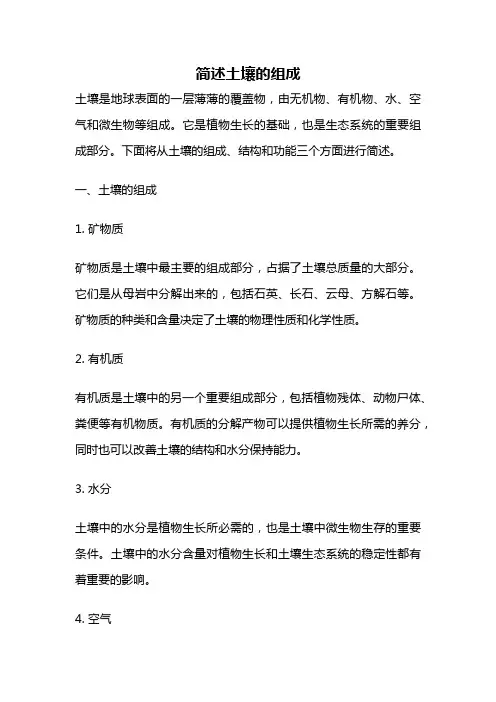 简述土壤的组成

土壤是地球表面的一层薄薄的覆盖物，由无机物、有机物、水、空气和微生物等组成。它是植物生长的基础，也是生态系统的重要组成部分。下面将从土壤的组成、结构和功能三个方面进行简述。

一、土壤的组成

1. 矿物质

矿物质是土壤中最主要的组成部分，占据了土壤总质量的大部分。它们是从母岩中分解出来的，包括石英、长石、云母、方解石等。矿物质的种类和含量决定了土壤的物理性质和化学性质。

2. 有机质

有机质是土壤中的另一个重要组成部分，包括植物残体、动物尸体、粪便等有机物质。有机质的分解产物可以提供植物生长所需的养分，同时也可以改善土壤的结构和水分保持能力。

3. 水分

土壤中的水分是植物生长所必需的，也是土壤中微生物生存的重要条件。土壤中的水分含量对植物生长和土壤生态系统的稳定性都有着重要的影响。

4. 空气